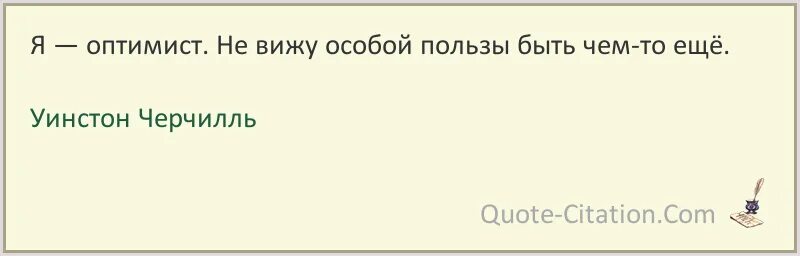 Я — оптимист. Не вижу особой пользы быть чем-то ещё.

Уинстон Черчилль

Quote-Citation.Com